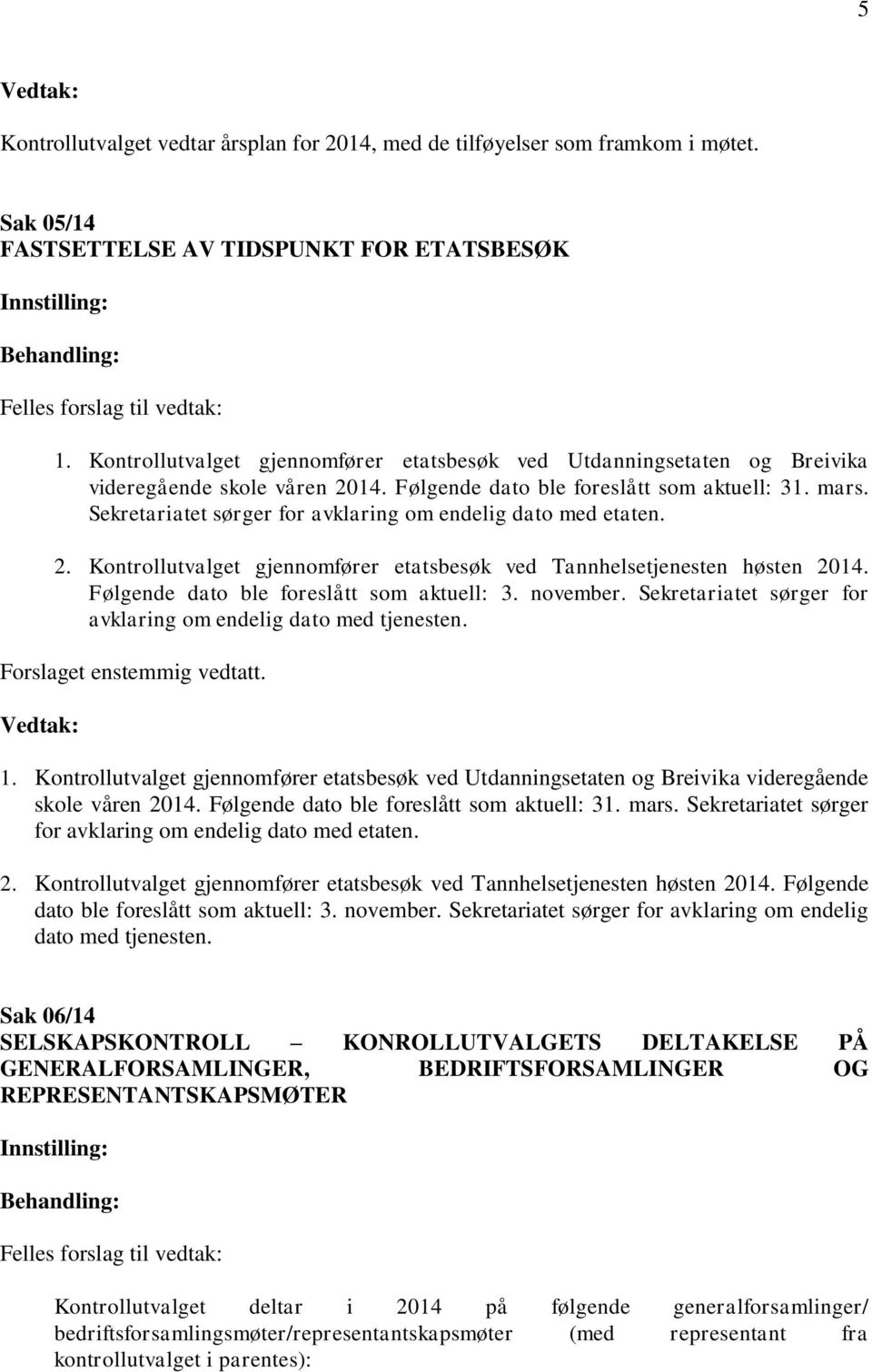 5

Vedtak:

Kontrollutvalget vedtar årsplan for 2014, med de tilføyelser som framkom i møtet.

Sak 05/14
FASTSETTELSE AV TIDSPUNKT FOR ETATSBESØK

Innstilling:

Behandling:

Felles forslag til vedtak:

1. Kontrollutvalget gjennomfører etatsbesøk ved Utdanningsetaten og Breivika videregående skole våren 2014. Følgende dato ble foreslått som aktuell: 31. mars. Sekretariatet sørger for avklaring om endelig dato med etaten.

2. Kontrollutvalget gjennomfører etatsbesøk ved Tannhelsetjenesten høsten 2014. Følgende dato ble foreslått som aktuell: 3. november. Sekretariatet sørger for avklaring om endelig dato med tjenesten.

Forslaget enstemmig vedtatt.

Vedtak:

1. Kontrollutvalget gjennomfører etatsbesøk ved Utdanningsetaten og Breivika videregående skole våren 2014. Følgende dato ble foreslått som aktuell: 31. mars. Sekretariatet sørger for avklaring om endelig dato med etaten.

2. Kontrollutvalget gjennomfører etatsbesøk ved Tannhelsetjenesten høsten 2014. Følgende dato ble foreslått som aktuell: 3. november. Sekretariatet sørger for avklaring om endelig dato med tjenesten.

Sak 06/14
SELSKAPSKONTROLL – KONROLLUTVALGETS DELTAKELSE PÅ GENERALFORSAMLINGER, BEDRIFTSFORSAMLINGER OG REPRESENTANTSKAPSMØTER

Innstilling:

Behandling:

Felles forslag til vedtak:

Kontrollutvalget deltar i 2014 på følgende generalforsamlinger/ bedriftsforsamlingsmøter/representantskapsmøter (med representant fra kontrollutvalget i parentes):